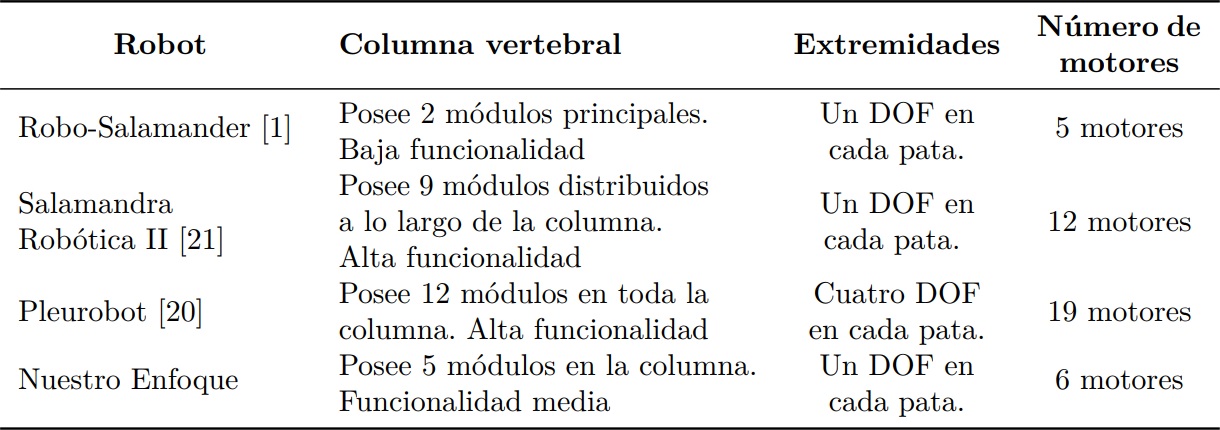 | Robot | Columna vertebral | Extremidades | Número de motores |
|---|---|---|---|
| Robo-Salamander [1] | Posee 2 módulos principales. Baja funcionalidad | Un DOF en cada pata. | 5 motores |
| Salamandra Robótica II [21] | Posee 9 módulos distribuidos a lo largo de la columna. Alta funcionalidad | Un DOF en cada pata. | 12 motores |
| Pleurobot [20] | Posee 12 módulos en toda la columna. Alta funcionalidad | Cuatro DOF en cada pata. | 19 motores |
| Nuestro Enfoque | Posee 5 módulos en la columna. Funcionalidad media | Un DOF en cada pata. | 6 motores |